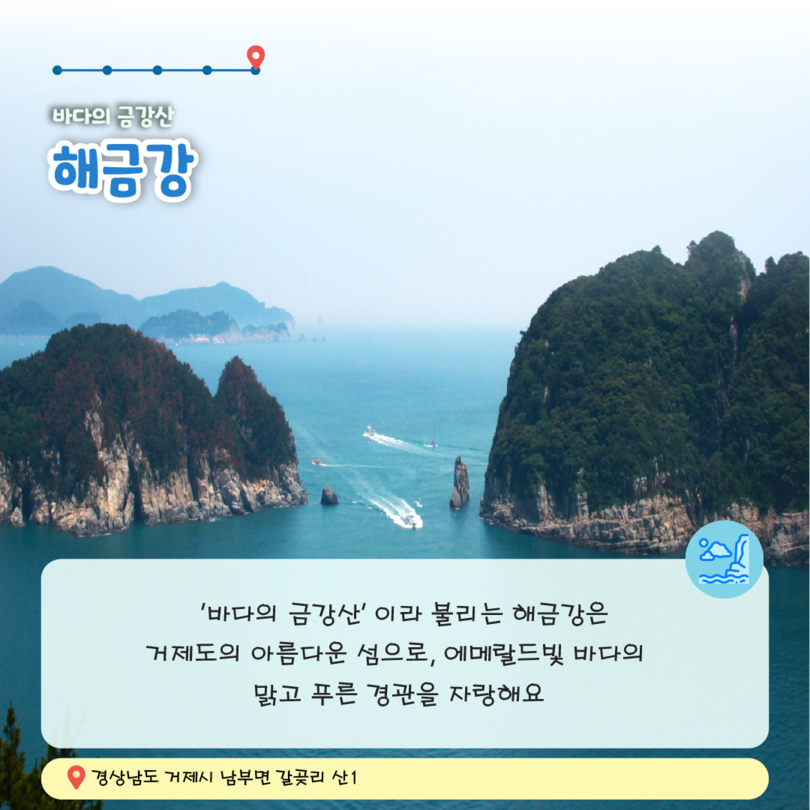 바다의 금강산

해금강

'바다의 금강산' 이라 불리는 해금강은 거제도의 아름다운 섬으로, 에메랄드빛 바다의 맑고 푸른 경관을 자랑해요

경상남도 거제시 남부면 갈곶리 산1